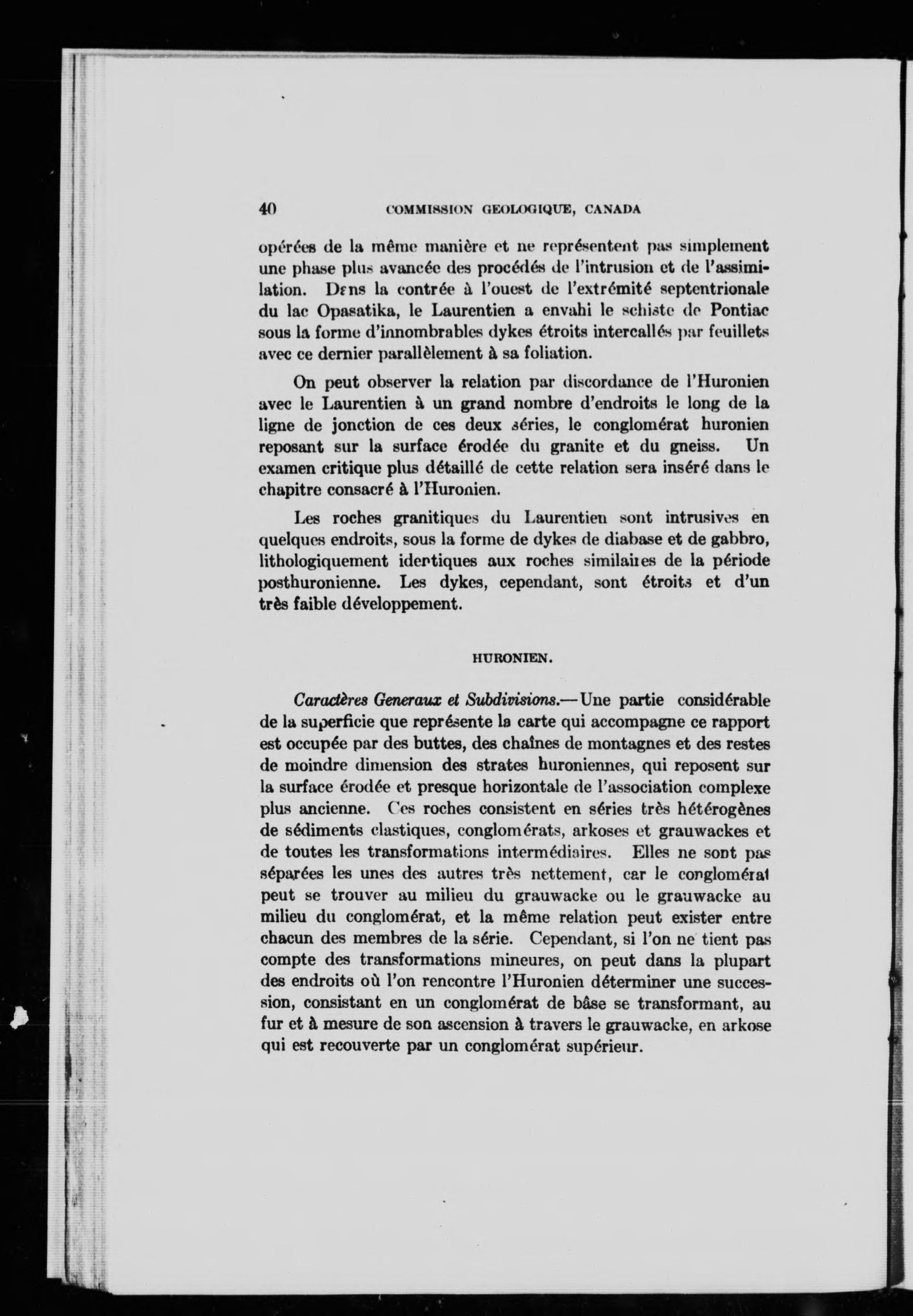 40 COMMISSION GEOLOGIQUE, CANADA

opérées de la même manière et ne représentent pas simplement une phase plus avancée des procédés de l'intrusion et de l'assimilation. Dans la contrée à l'ouest de l'extrémité septentrionale du lac Opasatika, le Laurentien a envahi le schiste de Pontiac sous la forme d'innombrables dykes étroits intercallés par feuillets avec ce dernier parallèlement à sa foliation.

On peut observer la relation par discordance de l'Huronien avec le Laurentien à un grand nombre d'endroits le long de la ligne de jonction de ces deux séries, le conglomérat huronien reposant sur la surface érodée du granite et du gneiss. Un examen critique plus détaillé de cette relation sera inséré dans le chapitre consacré à l'Huronien.

Les roches granitiques du Laurentien sont intrusives en quelques endroits, sous la forme de dykes de diabase et de gabbro, lithologiquement identiques aux roches similaires de la période posthuronienne. Les dykes, cependant, sont étroits et d'un très faible développement.

HURONIEN.

Caractères Generaux et Subdivisions.—Une partie considérable de la superficie que représente la carte qui accompagne ce rapport est occupée par des buttes, des chaînes de montagnes et des restes de moindre dimension des strates huroniennes, qui reposent sur la surface érodée et presque horizontale de l'association complexe plus ancienne. Ces roches consistent en séries très hétérogènes de sédiments clastiques, conglomérats, arkoses et grauwackes et de toutes les transformations intermédiaires. Elles ne sont pas séparées les unes des autres très nettement, car le conglomérat peut se trouver au milieu du grauwacke ou le grauwacke au milieu du conglomérat, et la même relation peut exister entre chacun des membres de la série. Cependant, si l'on ne tient pas compte des transformations mineures, on peut dans la plupart des endroits où l'on rencontre l'Huronien déterminer une succession, consistant en un conglomérat de bâse se transformant, au fur et à mesure de son ascension à travers le grauwacke, en arkose qui est recouverte par un conglomérat supérieur.